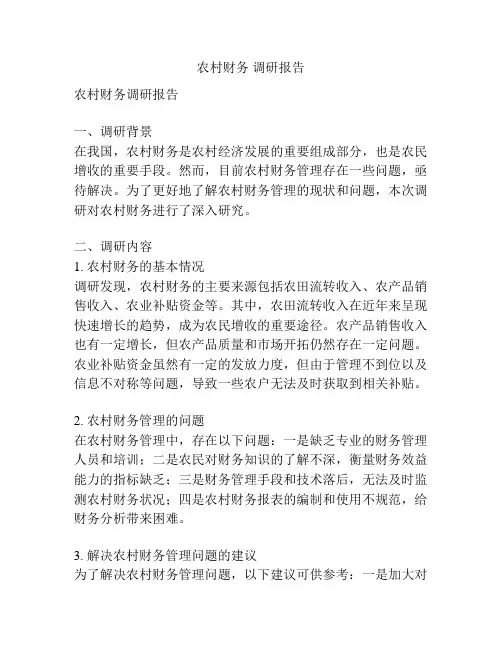 农村财务 调研报告

农村财务调研报告

一、调研背景
在我国，农村财务是农村经济发展的重要组成部分，也是农民增收的重要手段。然而，目前农村财务管理存在一些问题，亟待解决。为了更好地了解农村财务管理的现状和问题，本次调研对农村财务进行了深入研究。

二、调研内容
1. 农村财务的基本情况
调研发现，农村财务的主要来源包括农田流转收入、农产品销售收入、农业补贴资金等。其中，农田流转收入在近年来呈现快速增长的趋势，成为农民增收的重要途径。农产品销售收入也有一定增长，但农产品质量和市场开拓仍然存在一定问题。农业补贴资金虽然有一定的发放力度，但由于管理不到位以及信息不对称等问题，导致一些农户无法及时获取到相关补贴。

2. 农村财务管理的问题
在农村财务管理中，存在以下问题：一是缺乏专业的财务管理人员和培训；二是农民对财务知识的了解不深，衡量财务效益能力的指标缺乏；三是财务管理手段和技术落后，无法及时监测农村财务状况；四是农村财务报表的编制和使用不规范，给财务分析带来困难。

3. 解决农村财务管理问题的建议
为了解决农村财务管理问题，以下建议可供参考：一是加大对